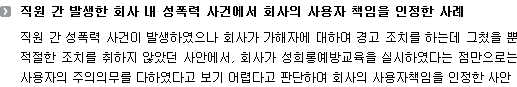 직원 간 발생한 회사 내 성폭력 사건에서 회사의 사용자 책임을 인정한 사례

직원 간 성폭력 사건이 발생하였으나 회사가 가해자에 대하여 경고 조치를 하는데 그쳤을 뿐 적절한 조치를 취하지 않았던 사안에서, 회사가 성희롱예방교육을 실시하였다는 점만으로는 사용자의 주의의무를 다하였다고 보기 어렵다고 판단하여 회사의 사용자책임을 인정한 사안